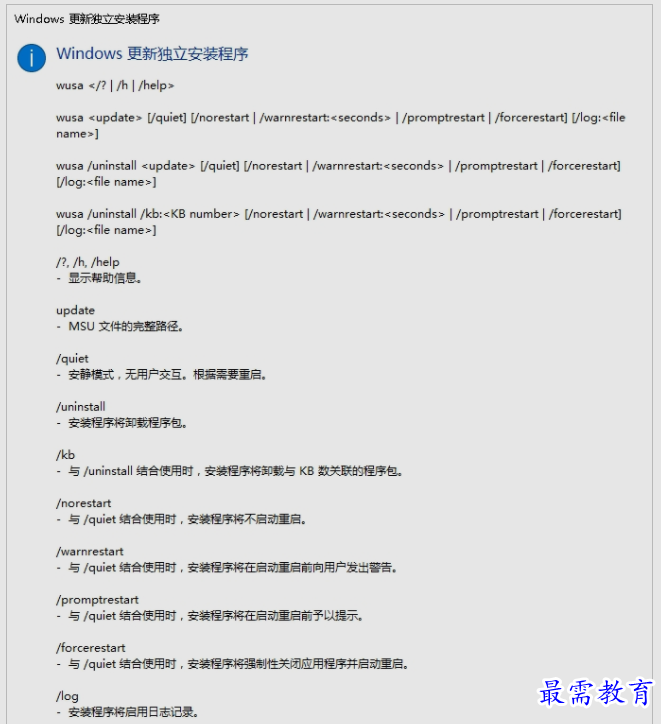 Windows 更新独立安装程序

Windows 更新独立安装程序

wusa </? | /h | /help>

wusa <update> [/quiet] [/norestart | /warnrestart:<seconds> | /promptrestart | /forcerestart] [/log:<file name>]

wusa /uninstall <update> [/quiet] [/norestart | /warnrestart:<seconds> | /promptrestart | /forcerestart] [/log:<file name>]

wusa /uninstall /kb:<KB number> [/norestart | /warnrestart:<seconds> | /promptrestart | /forcerestart] [/log:<file name>]

/?, /h, /help
- 显示帮助信息。

update
- MSU 文件的完整路径。

/quiet
- 安静模式，无用户交互。根据需要重启。

/uninstall
- 安装程序将卸载程序包。

/kb
- 与 /uninstall 结合使用时，安装程序将卸载与 KB 数关联的程序包。

/norestart
- 与 /quiet 结合使用时，安装程序将不启动重启。

/warnrestart
- 与 /quiet 结合使用时，安装程序将在启动重启前向用户发出警告。

/promptrestart
- 与 /quiet 结合使用时，安装程序将在启动重启前予以提示。

/forcerestart
- 与 /quiet 结合使用时，安装程序将强制性关闭应用程序并启动重启。

/log
- 安装程序将启用日志记录。

最需教育